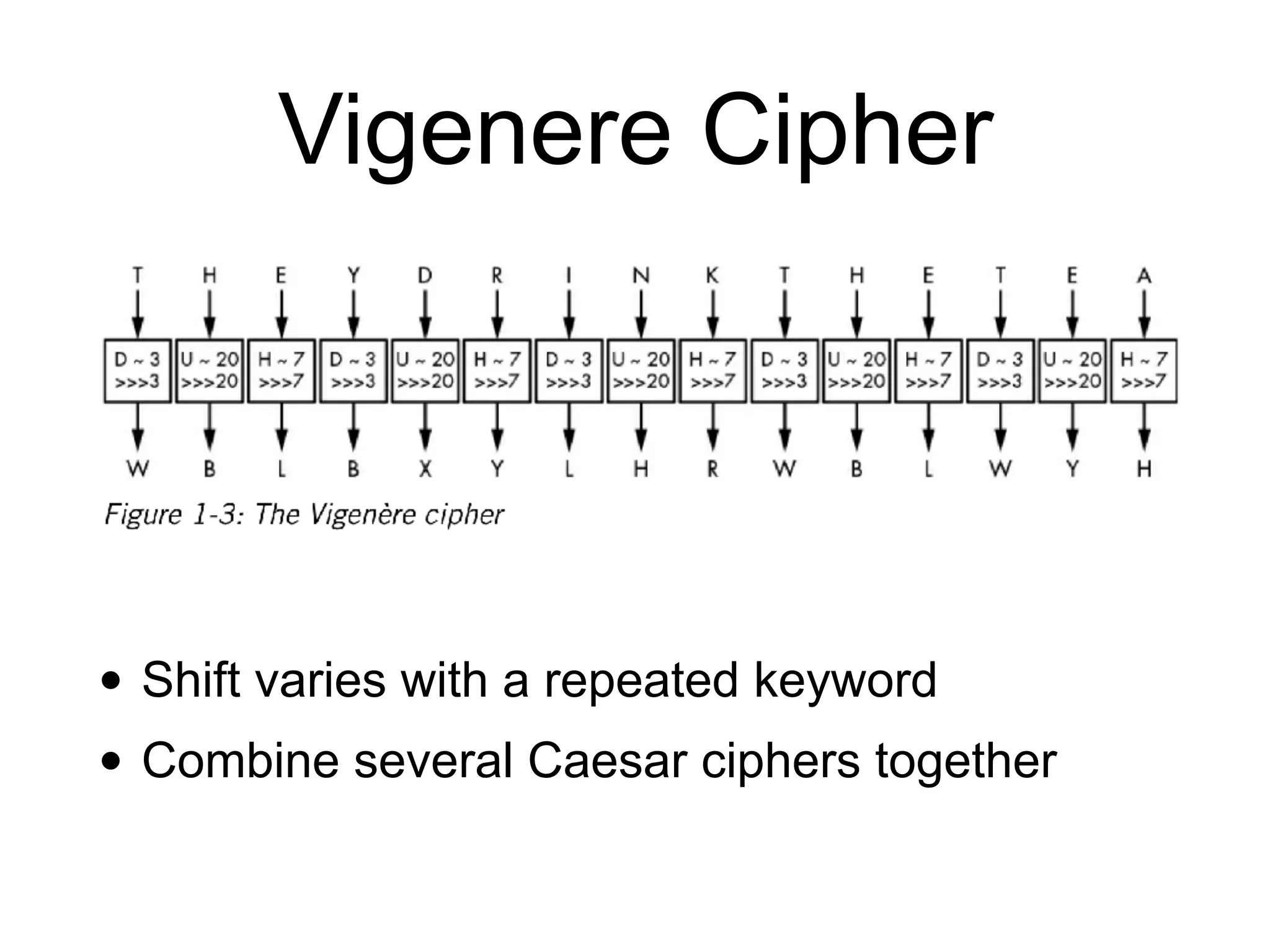 Vigenere Cipher

T H E Y D R I N K T H E T E A

D ~ 3 >>>3
U ~ 20 >>>20
H ~ 7 >>>7
D ~ 3 >>>3
U ~ 20 >>>20
H ~ 7 >>>7
D ~ 3 >>>3
U ~ 20 >>>20
H ~ 7 >>>7
D ~ 3 >>>3
U ~ 20 >>>20
H ~ 7 >>>7
D ~ 3 >>>3
U ~ 20 >>>20
H ~ 7 >>>7

W B L B X Y L H R W B L W Y H

Figure 1-3: The Vigenère cipher

• Shift varies with a repeated keyword
• Combine several Caesar ciphers together